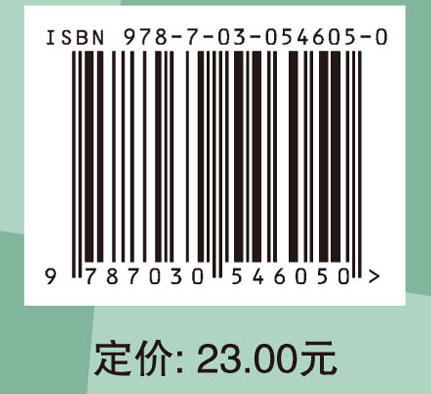 ISBN 978-7-03-054605-0

9 787030 546050 >

定价: 23.00元